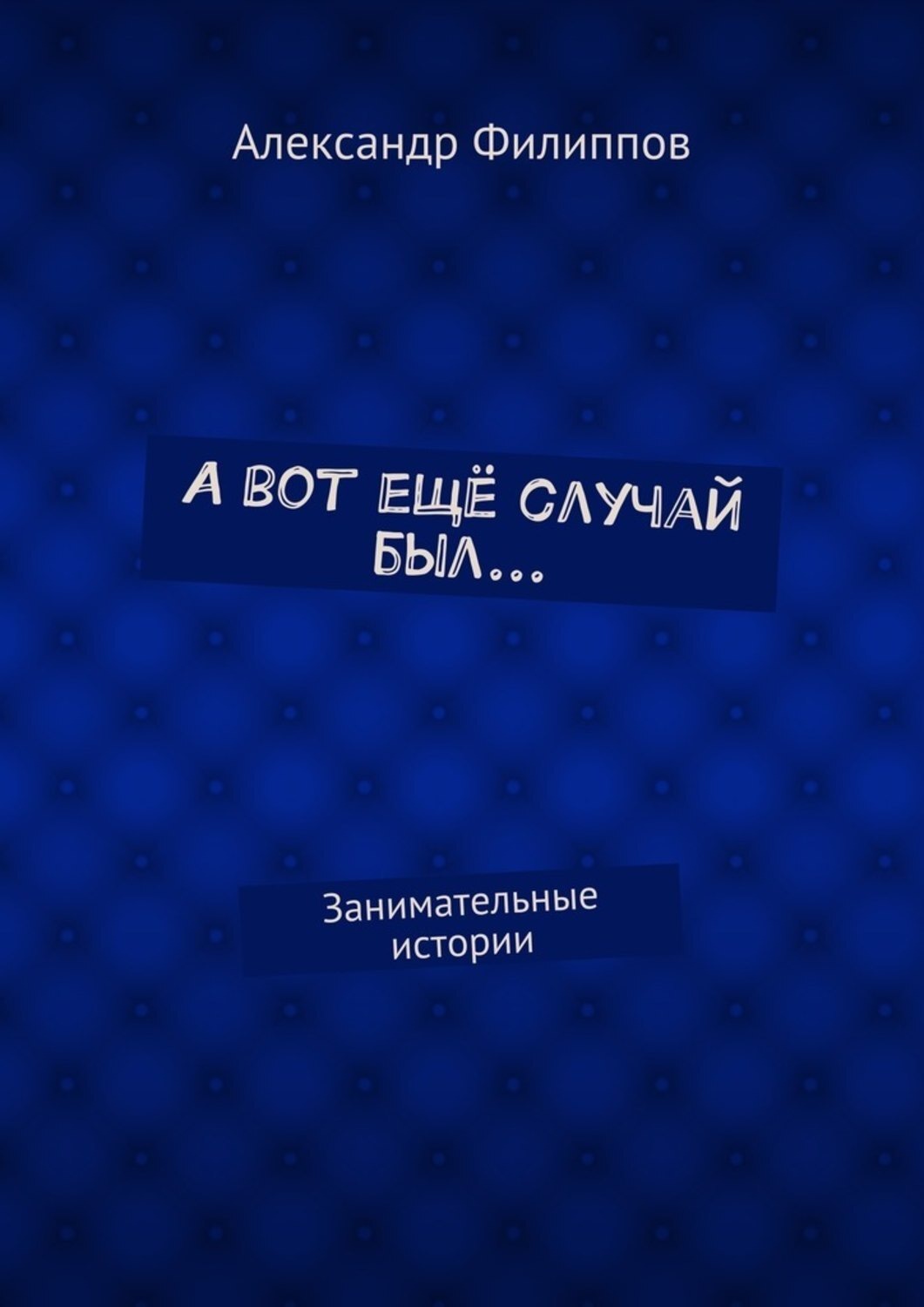 Александр Филиппов

А ВОТ ЕЩЁ СЛУЧАЙ БЫЛ…

Занимательные истории